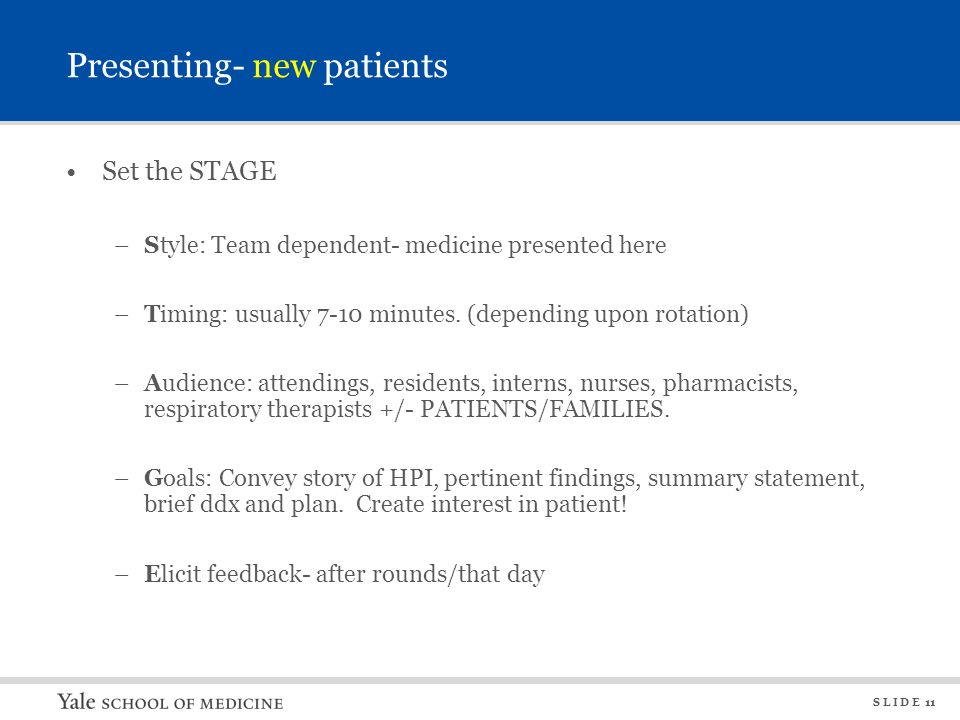 Presenting- new patients

• Set the STAGE

– Style: Team dependent- medicine presented here

– Timing: usually 7-10 minutes. (depending upon rotation)

– Audience: attendings, residents, interns, nurses, pharmacists, respiratory therapists +/- PATIENTS/FAMILIES.

– Goals: Convey story of HPI, pertinent findings, summary statement, brief ddx and plan. Create interest in patient!

– Elicit feedback- after rounds/that day

Yale SCHOOL OF MEDICINE

SLIDE 11